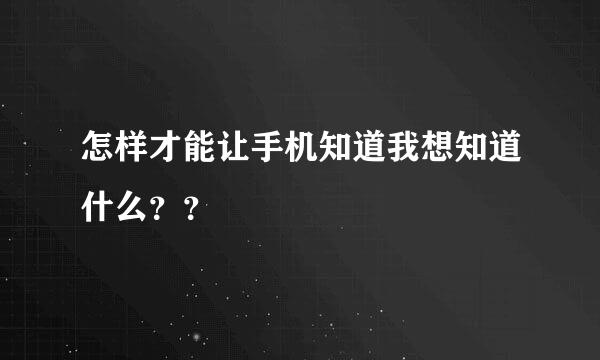 怎样才能让手机知道我想知道什么？？